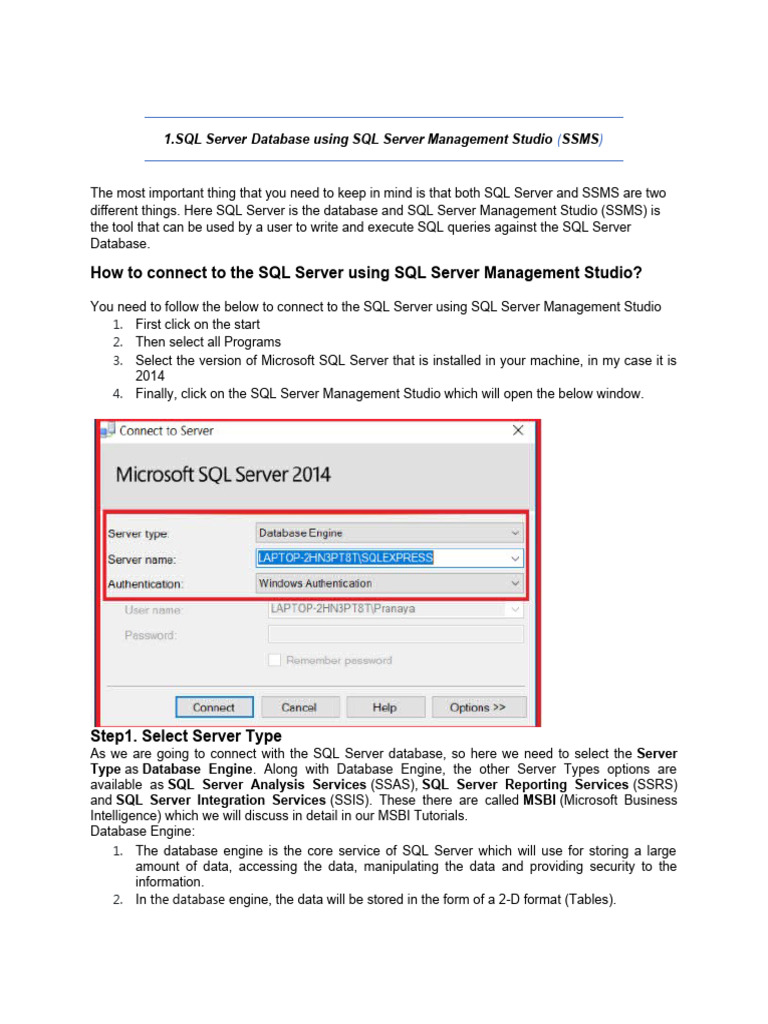 1.SQL Server Database using SQL Server Management Studio (SSMS)

The most important thing that you need to keep in mind is that both SQL Server and SSMS are two different things. Here SQL Server is the database and SQL Server Management Studio (SSMS) is the tool that can be used by a user to write and execute SQL queries against the SQL Server Database.

How to connect to the SQL Server using SQL Server Management Studio?

You need to follow the below to connect to the SQL Server using SQL Server Management Studio
1. First click on the start
2. Then select all Programs
3. Select the version of Microsoft SQL Server that is installed in your machine, in my case it is 2014
4. Finally, click on the SQL Server Management Studio which will open the below window.

Connect to Server
Microsoft SQL Server 2014
Server type: Database Engine
Server name: LAPTOP-2HN3PT8T\SQLEXPRESS
Authentication: Windows Authentication
User name: LAPTOP-2HN3PT8T\Pranaya
Password:
Remember password
Connect Cancel Help Options >>

Step1. Select Server Type
As we are going to connect with the SQL Server database, so here we need to select the Server Type as Database Engine. Along with Database Engine, the other Server Types options are available as SQL Server Analysis Services (SSAS), SQL Server Reporting Services (SSRS) and SQL Server Integration Services (SSIS). These there are called MSBI (Microsoft Business Intelligence) which we will discuss in detail in our MSBI Tutorials.
Database Engine:
1. The database engine is the core service of SQL Server which will use for storing a large amount of data, accessing the data, manipulating the data and providing security to the information.
2. In the database engine, the data will be stored in the form of a 2-D format (Tables).